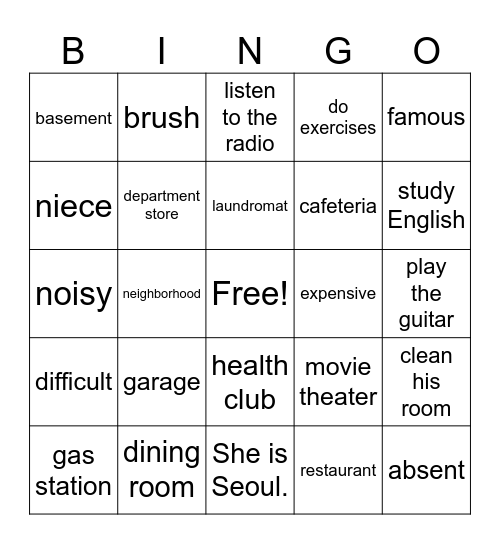 | B | I | N | G | O |
|---|---|---|---|---|
| basement | brush | listen to the radio | do exercises | famous |
| niece | department store | laundromat | cafeteria | study English |
| noisy | neighborhood | Free! | expensive | play the guitar |
| difficult | garage | health club | movie theater | clean his room |
| gas station | dining room | She is Seoul. | restaurant | absent |